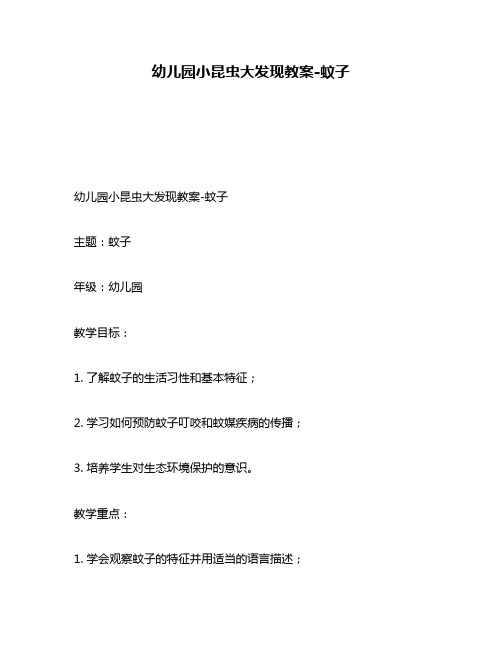 幼儿园小昆虫大发现教案-蚊子

幼儿园小昆虫大发现教案-蚊子

主题：蚊子

年级：幼儿园

教学目标：

1. 了解蚊子的生活习性和基本特征；

2. 学习如何预防蚊子叮咬和蚊媒疾病的传播；

3. 培养学生对生态环境保护的意识。

教学重点：

1. 学会观察蚊子的特征并用适当的语言描述；